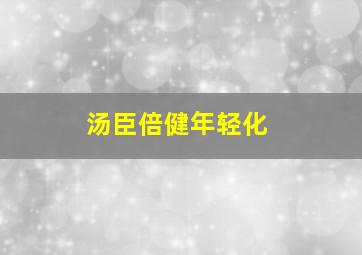 汤臣倍健年轻化